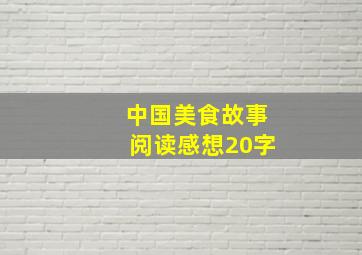 中国美食故事
阅读感想20字